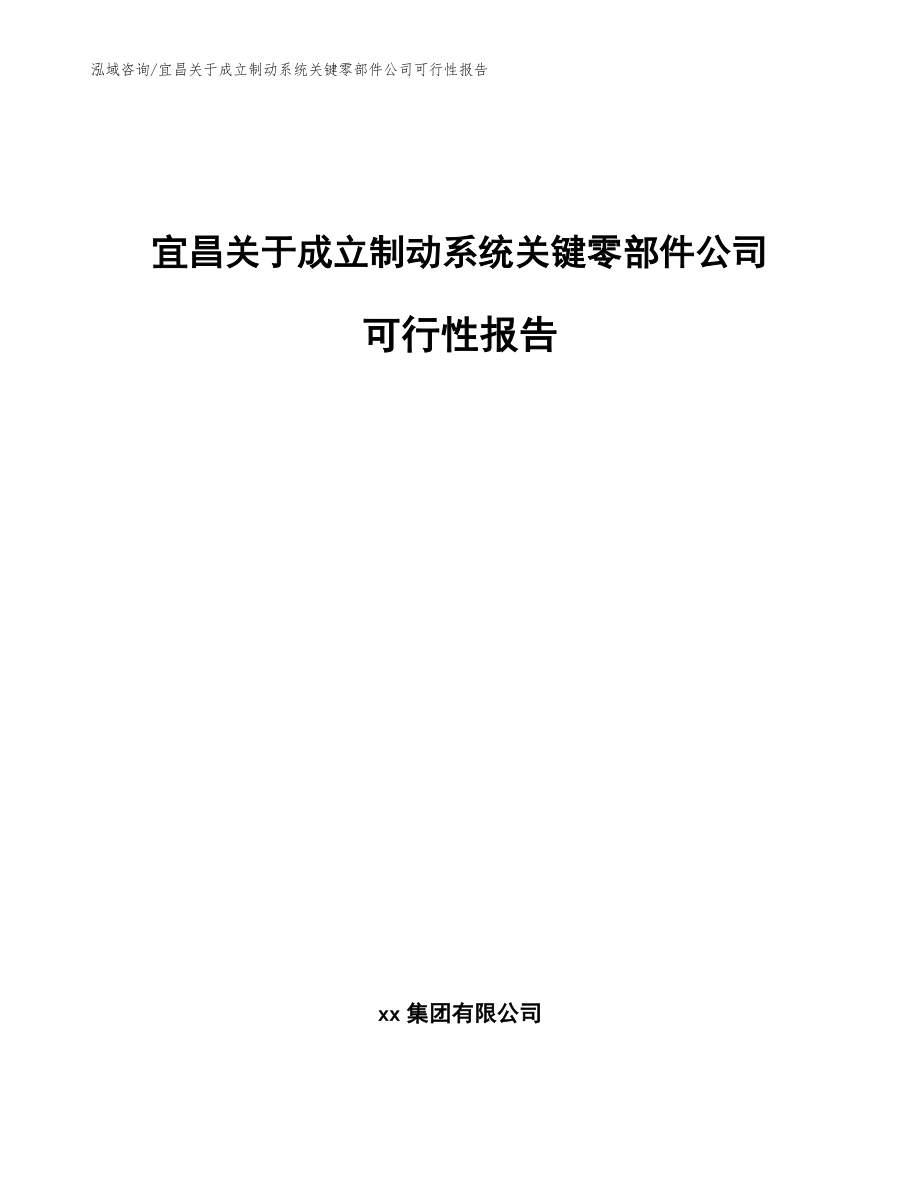 泓域咨询/宜昌关于成立制动系统关键零部件公司可行性报告

宜昌关于成立制动系统关键零部件公司可行性报告

xx 集团有限公司